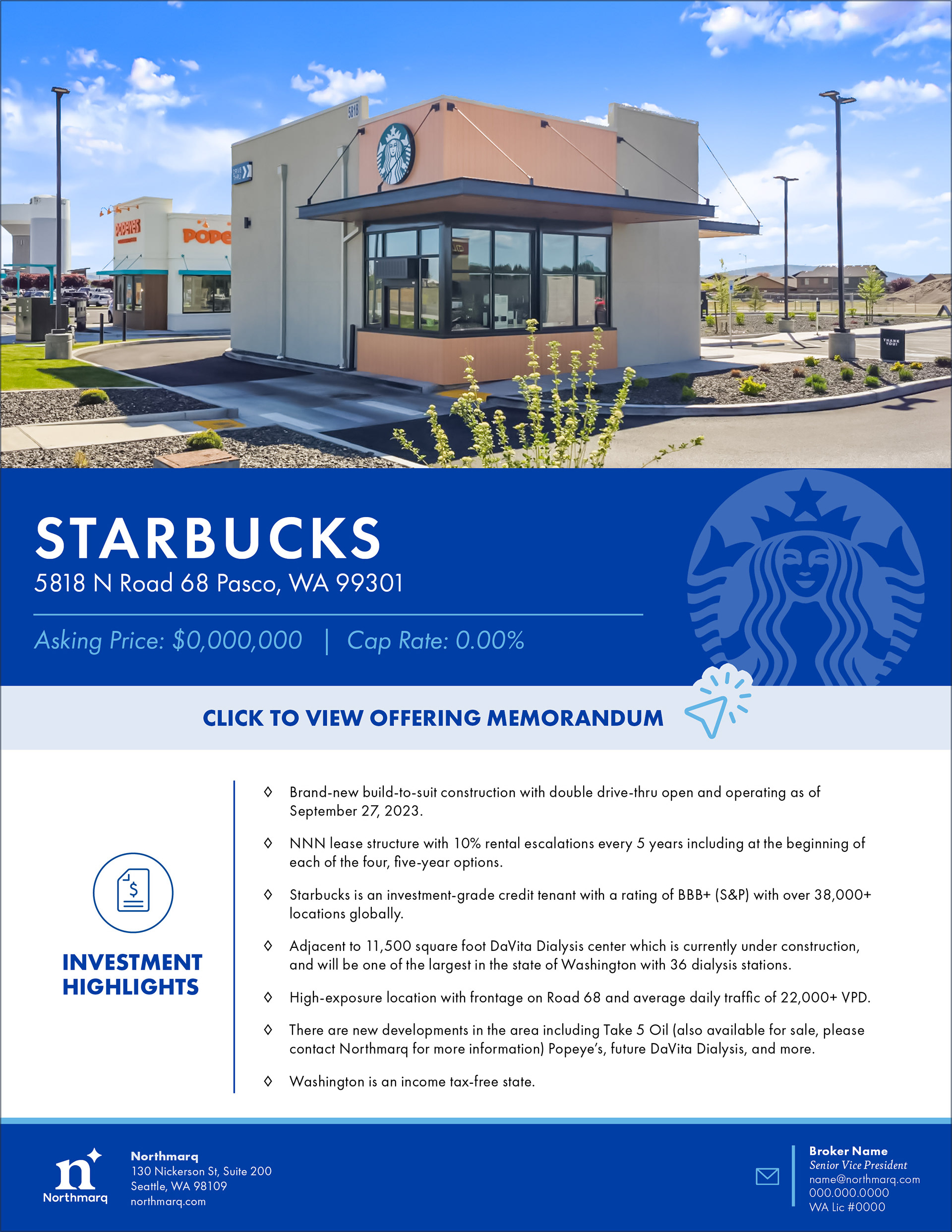 5818

DRIVE THRU

POPEYES

POPE

THANK YOU!

STARBUCKS
5818 N Road 68 Pasco, WA 99301

Asking Price: $0,000,000 | Cap Rate: 0.00%

CLICK TO VIEW OFFERING MEMORANDUM

INVESTMENT HIGHLIGHTS

◊ Brand-new build-to-suit construction with double drive-thru open and operating as of September 27, 2023.

◊ NNN lease structure with 10% rental escalations every 5 years including at the beginning of each of the four, five-year options.

◊ Starbucks is an investment-grade credit tenant with a rating of BBB+ (S&P) with over 38,000+ locations globally.

◊ Adjacent to 11,500 square foot DaVita Dialysis center which is currently under construction, and will be one of the largest in the state of Washington with 36 dialysis stations.

◊ High-exposure location with frontage on Road 68 and average daily traffic of 22,000+ VPD.

◊ There are new developments in the area including Take 5 Oil (also available for sale, please contact Northmarq for more information) Popeye's, future DaVita Dialysis, and more.

◊ Washington is an income tax-free state.

n Northmarq

Northmarq
130 Nickerson St, Suite 200
Seattle, WA 98109
northmarq.com

Broker Name
Senior Vice President
name@northmarq.com
000.000.0000
WA Lic #0000